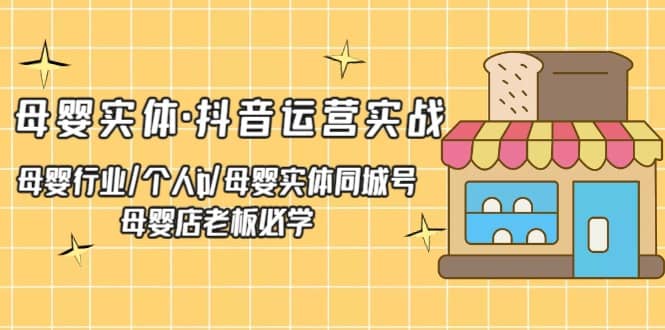 母婴实体·抖音运营实战

母婴行业/个人ip/母婴实体同城号
母婴店老板必学